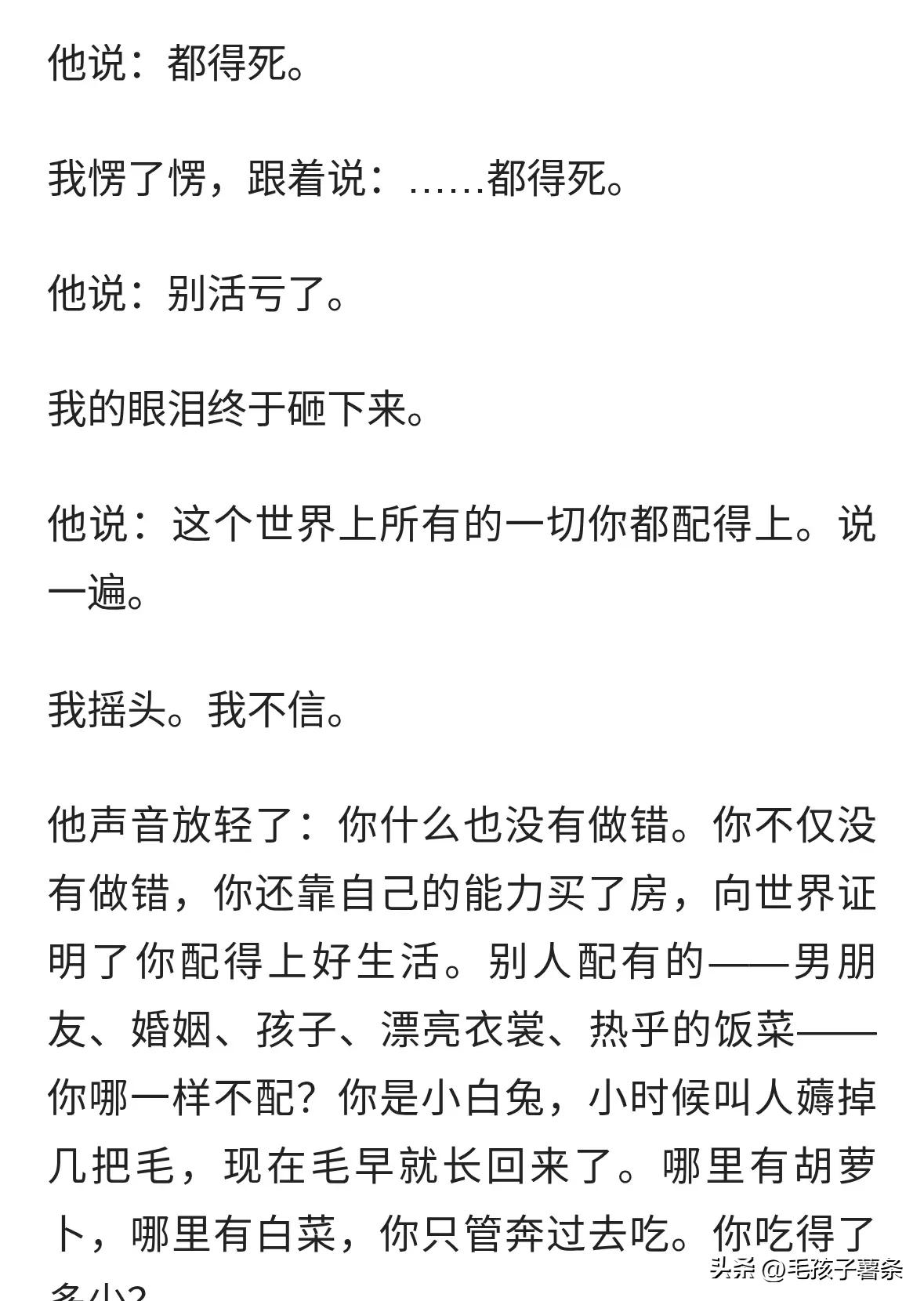 他说：都得死。

我愣了愣，跟着说：……都得死。

他说：别活亏了。

我的眼泪终于砸下来。

他说：这个世界上所有的一切你都配得上。说一遍。

我摇头。我不信。

他声音放轻了：你什么也没有做错。你不仅没有做错，你还靠自己的能力买了房，向世界证明了你配得上好生活。别人配有的——男朋友、婚姻、孩子、漂亮衣裳、热乎的饭菜——你哪一样不配？你是小白兔，小时候叫人薅掉几把毛，现在毛早就长回来了。哪里有胡萝卜，哪里有白菜，你只管奔过去吃。你吃得了多少？

头条 @毛孩子薯条